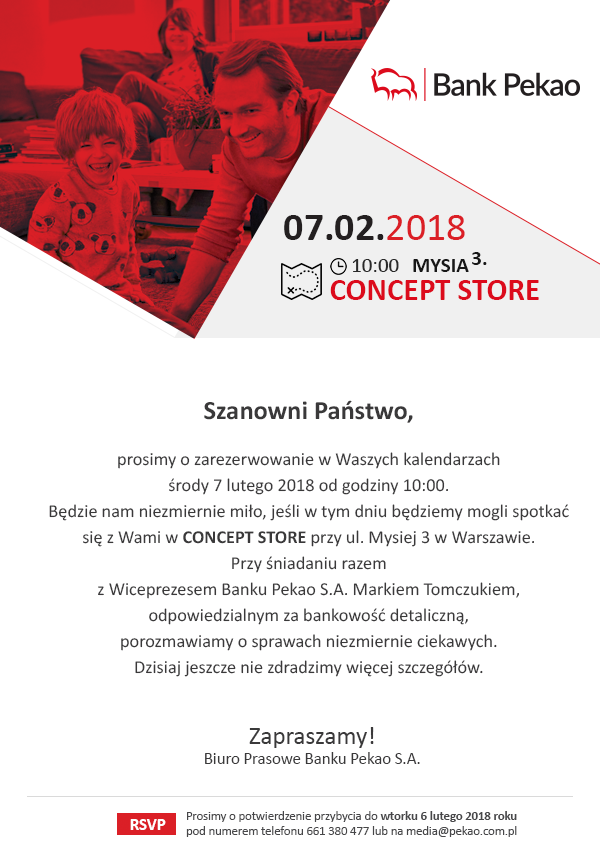 Bank Pekao

07.02.2018

10:00 MYSIA 3.
CONCEPT STORE

Szanowni Państwo,

prosimy o zarezerwowanie w Waszych kalendarzach środy 7 lutego 2018 od godziny 10:00. Będzie nam niezmiernie miło, jeśli w tym dniu będziemy mogli spotkać się z Wami w CONCEPT STORE przy ul. Mysiej 3 w Warszawie. Przy śniadaniu razem z Wiceprezesem Banku Pekao S.A. Markiem Tomczukiem, odpowiedzialnym za bankowość detaliczną, porozmawiamy o sprawach niezmiernie ciekawych. Dzisiaj jeszcze nie zdradzimy więcej szczegółów.

Zapraszamy!
Biuro Prasowe Banku Pekao S.A.

RSVP
Prosimy o potwierdzenie przybycia do wtorku 6 lutego 2018 roku pod numerem telefonu 661 380 477 lub na media@pekao.com.pl